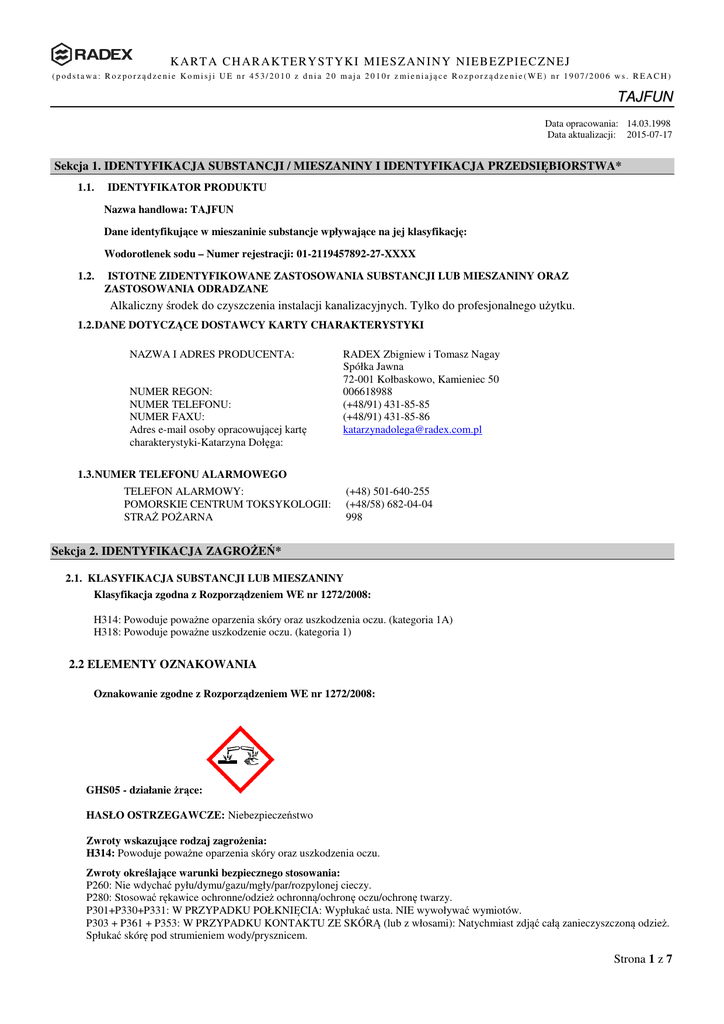 RADEX

KARTA CHARAKTERYSTYKI MIESZANINY NIEBEZPIECZNEJ

(podstawa: Rozporządzenie Komisji UE nr 453/2010 z dnia 20 maja 2010r zmieniające Rozporządzenie(WE) nr 1907/2006 ws. REACH)

TAJFUN

Data opracowania: 14.03.1998
Data aktualizacji: 2015-07-17

Sekcja 1. IDENTYFIKACJA SUBSTANCJI / MIESZANINY I IDENTYFIKACJA PRZEDSIĘBIORSTWA*

1.1. IDENTYFIKATOR PRODUKTU

Nazwa handlowa: TAJFUN

Dane identyfikujące w mieszaninie substancje wpływające na jej klasyfikację:

Wodorotlenek sodu – Numer rejestracji: 01-2119457892-27-XXXX

1.2. ISTOTNE ZIDENTYFIKOWANE ZASTOSOWANIA SUBSTANCJI LUB MIESZANINY ORAZ ZASTOSOWANIA ODRADZANE

Alkaliczny środek do czyszczenia instalacji kanalizacyjnych. Tylko do profesjonalnego użytku.

1.2.DANE DOTYCZĄCE DOSTAWCY KARTY CHARAKTERYSTYKI

| | |
|---|---|
| NAZWA I ADRES PRODUCENTA: | RADEX Zbigniew i Tomasz Nagay Spółka Jawna 72-001 Kołbaskowo, Kamieniec 50 |
| NUMER REGON: | 006618988 |
| NUMER TELEFONU: | (+48/91) 431-85-85 |
| NUMER FAXU: | (+48/91) 431-85-86 |
| Adres e-mail osoby opracowującej kartę charakterystyki-Katarzyna Dołęga: | katarzynadolega@radex.com.pl |

1.3.NUMER TELEFONU ALARMOWEGO

| | |
|---|---|
| TELEFON ALARMOWY: | (+48) 501-640-255 |
| POMORSKIE CENTRUM TOKSYKOLOGII: | (+48/58) 682-04-04 |
| STRAŻ POŻARNA | 998 |

Sekcja 2. IDENTYFIKACJA ZAGROŻEŃ*

2.1. KLASYFIKACJA SUBSTANCJI LUB MIESZANINY

Klasyfikacja zgodna z Rozporządzeniem WE nr 1272/2008:

H314: Powoduje poważne oparzenia skóry oraz uszkodzenia oczu. (kategoria 1A)
H318: Powoduje poważne uszkodzenie oczu. (kategoria 1)

2.2 ELEMENTY OZNAKOWANIA

Oznakowanie zgodne z Rozporządzeniem WE nr 1272/2008:

GHS05 - działanie żrące:

HASŁO OSTRZEGAWCZE: Niebezpieczeństwo

Zwroty wskazujące rodzaj zagrożenia:
H314: Powoduje poważne oparzenia skóry oraz uszkodzenia oczu.

Zwroty określające warunki bezpiecznego stosowania:
P260: Nie wdychać pyłu/dymu/gazu/mgły/par/rozpylonej cieczy.
P280: Stosować rękawice ochronne/odzież ochronną/ochronę oczu/ochronę twarzy.
P301+P330+P331: W PRZYPADKU POŁKNIĘCIA: Wypłukać usta. NIE wywoływać wymiotów.
P303 + P361 + P353: W PRZYPADKU KONTAKTU ZE SKÓRĄ (lub z włosami): Natychmiast zdjąć całą zanieczyszczoną odzież. Spłukać skórę pod strumieniem wody/prysznicem.

Strona 1 z 7